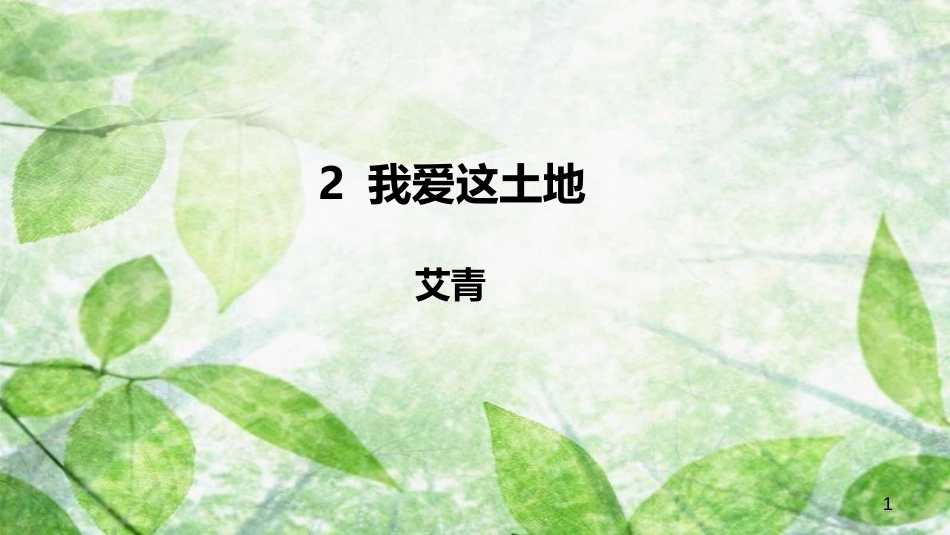 2 我爱这土地

艾青

1